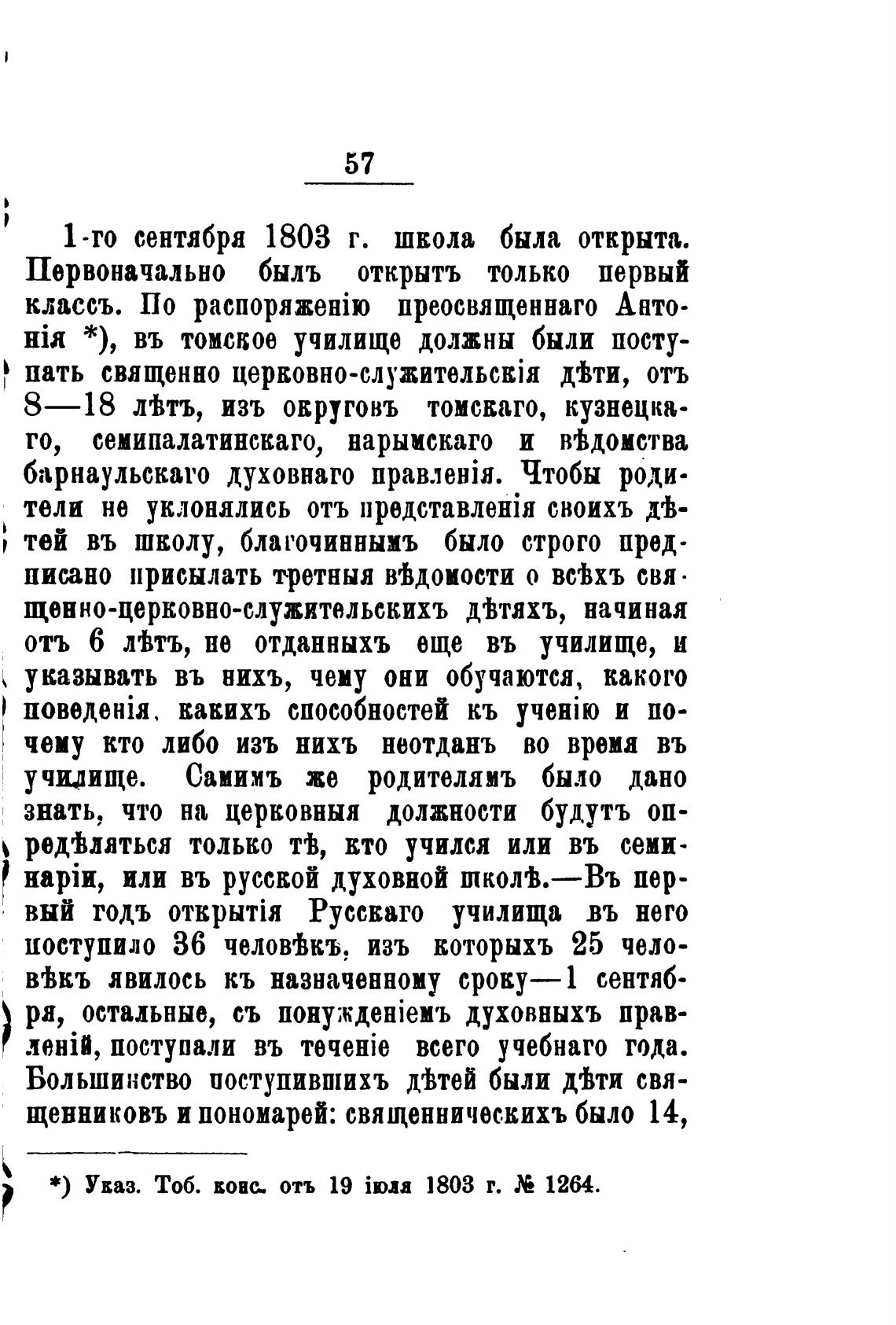 57

1-го сентября 1803 г. школа была открыта. Первоначально былъ открытъ только первый классъ. По распоряженію преосвященнаго Антонія *), въ томское училище должны были поступать священно церковно-служительскія дѣти, отъ 8—18 лѣтъ, изъ округовъ томскаго, кузнецкаго, семипалатинскаго, нарымскаго и вѣдомства барнаульскаго духовнаго правленія. Чтобы родители не уклонялись отъ представленія своихъ дѣтей въ школу, благочиннымъ было строго предписано присылать третныя вѣдомости о всѣхъ священно-церковно-служительскихъ дѣтяхъ, начиная отъ 6 лѣтъ, не отданныхъ еще въ училище, и указывать въ нихъ, чему они обучаются, какого поведенія, какихъ способностей къ ученію и почему кто либо изъ нихъ неотданъ во время въ училище. Самимъ же родителямъ было дано знать, что на церковныя должности будутъ опредѣляться только тѣ, кто учился или въ семинаріи, или въ русской духовной школѣ.—Въ первый годъ открытія Русскаго училища въ него поступило 36 человѣкъ, изъ которыхъ 25 человѣкъ явилось къ назначенному сроку—1 сентября, остальные, съ понужденіемъ духовныхъ правленій, поступали въ теченіе всего учебнаго года. Большинство поступившихъ дѣтей были дѣти священниковъ и пономарей: священническихъ было 14,

*) Указ. Тоб. конс. отъ 19 іюля 1803 г. № 1264.